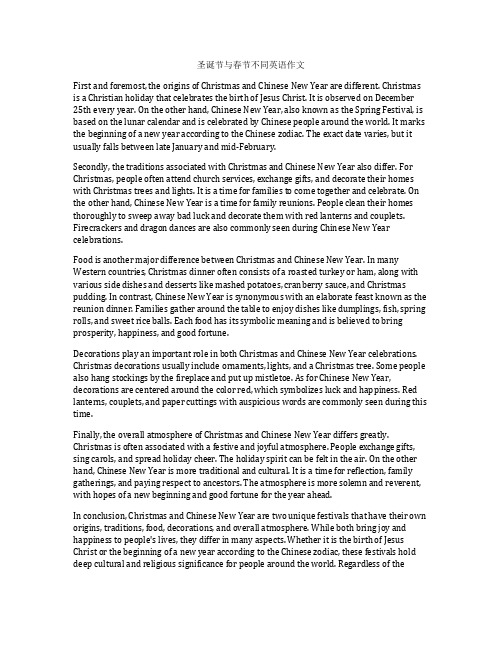 圣诞节与春节不同英语作文

First and foremost, the origins of Christmas and Chinese New Year are different. Christmas is a Christian holiday that celebrates the birth of Jesus Christ. It is observed on December 25th every year. On the other hand, Chinese New Year, also known as the Spring Festival, is based on the lunar calendar and is celebrated by Chinese people around the world. It marks the beginning of a new year according to the Chinese zodiac. The exact date varies, but it usually falls between late January and mid-February.

Secondly, the traditions associated with Christmas and Chinese New Year also differ. For Christmas, people often attend church services, exchange gifts, and decorate their homes with Christmas trees and lights. It is a time for families to come together and celebrate. On the other hand, Chinese New Year is a time for family reunions. People clean their homes thoroughly to sweep away bad luck and decorate them with red lanterns and couplets. Firecrackers and dragon dances are also commonly seen during Chinese New Year celebrations.

Food is another major difference between Christmas and Chinese New Year. In many Western countries, Christmas dinner often consists of a roasted turkey or ham, along with various side dishes and desserts like mashed potatoes, cranberry sauce, and Christmas pudding. In contrast, Chinese New Year is synonymous with an elaborate feast known as the reunion dinner. Families gather around the table to enjoy dishes like dumplings, fish, spring rolls, and sweet rice balls. Each food has its symbolic meaning and is believed to bring prosperity, happiness, and good fortune.

Decorations play an important role in both Christmas and Chinese New Year celebrations. Christmas decorations usually include ornaments, lights, and a Christmas tree. Some people also hang stockings by the fireplace and put up mistletoe. As for Chinese New Year, decorations are centered around the color red, which symbolizes luck and happiness. Red lanterns, couplets, and paper cuttings with auspicious words are commonly seen during this time.

Finally, the overall atmosphere of Christmas and Chinese New Year differs greatly. Christmas is often associated with a festive and joyful atmosphere. People exchange gifts, sing carols, and spread holiday cheer. The holiday spirit can be felt in the air. On the other hand, Chinese New Year is more traditional and cultural. It is a time for reflection, family gatherings, and paying respect to ancestors. The atmosphere is more solemn and reverent, with hopes of a new beginning and good fortune for the year ahead.

In conclusion, Christmas and Chinese New Year are two unique festivals that have their own origins, traditions, food, decorations, and overall atmosphere. While both bring joy and happiness to people's lives, they differ in many aspects. Whether it is the birth of Jesus Christ or the beginning of a new year according to the Chinese zodiac, these festivals hold deep cultural and religious significance for people around the world. Regardless of the